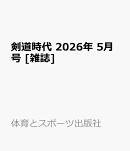 剣道時代 2026年 5月号 [雑誌]

体育とスポーツ出版社